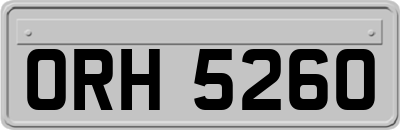 ORH 5260